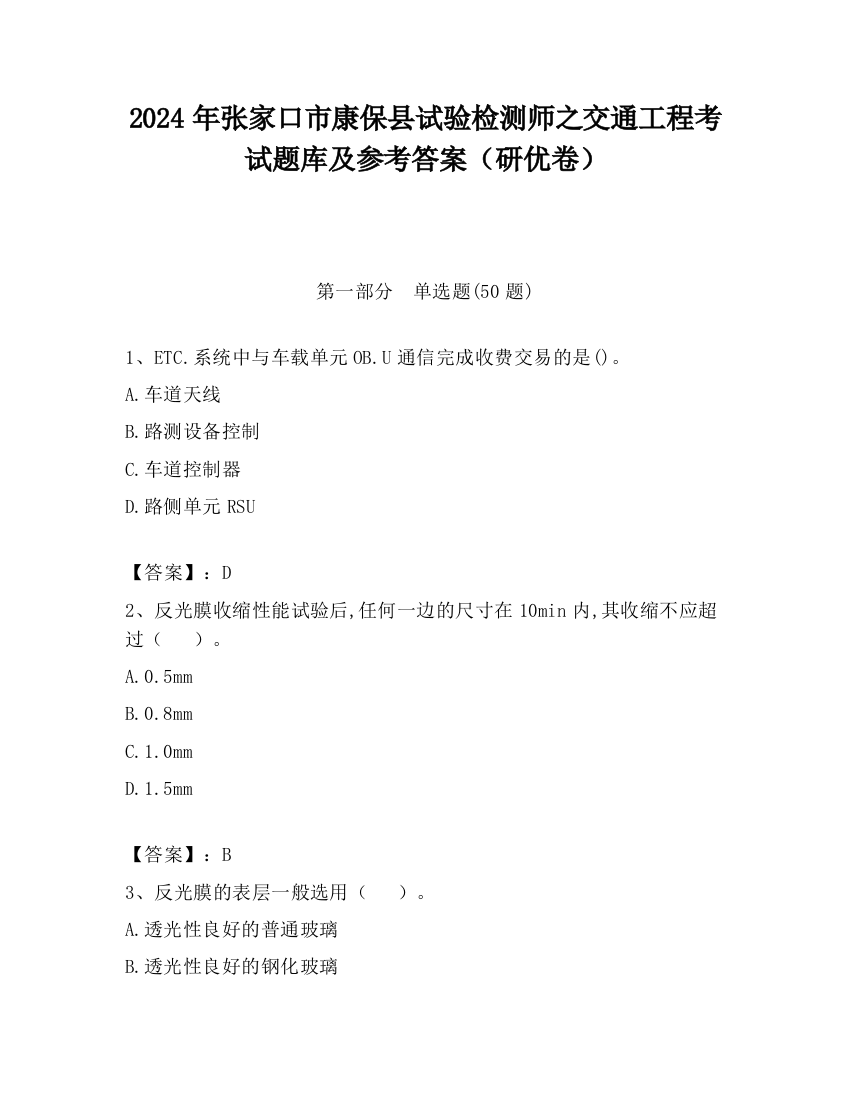 2024 年张家口市康保县试验检测师之交通工程考试题库及参考答案（研优卷）

第一部分　单选题(50 题)

1、ETC.系统中与车载单元 OB.U 通信完成收费交易的是()。

A.车道天线

B.路测设备控制

C.车道控制器

D.路侧单元 RSU

【答案】：D

2、反光膜收缩性能试验后,任何一边的尺寸在 10min 内,其收缩不应超过（　　）。

A.0.5mm

B.0.8mm

C.1.0mm

D.1.5mm

【答案】：B

3、反光膜的表层一般选用（　　）。

A.透光性良好的普通玻璃

B.透光性良好的钢化玻璃